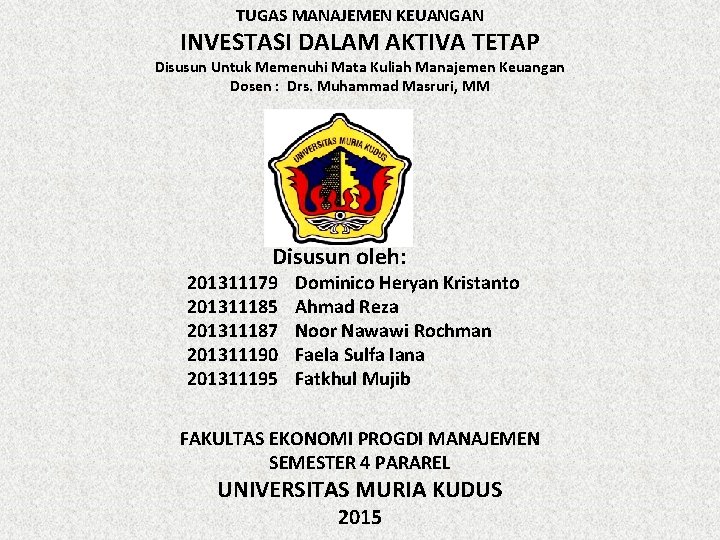 TUGAS MANAJEMEN KEUANGAN

INVESTASI DALAM AKTIVA TETAP

Disusun Untuk Memenuhi Mata Kuliah Manajemen Keuangan

Dosen : Drs. Muhammad Masruri, MM

UNIVERSITAS MURIA KUDUS

Disusun oleh:

201311179 Dominico Heryan Kristanto
201311185 Ahmad Reza
201311187 Noor Nawawi Rochman
201311190 Faela Sulfa Iana
201311195 Fatkhul Mujib

FAKULTAS EKONOMI PROGDI MANAJEMEN
SEMESTER 4 PARAREL
UNIVERSITAS MURIA KUDUS
2015